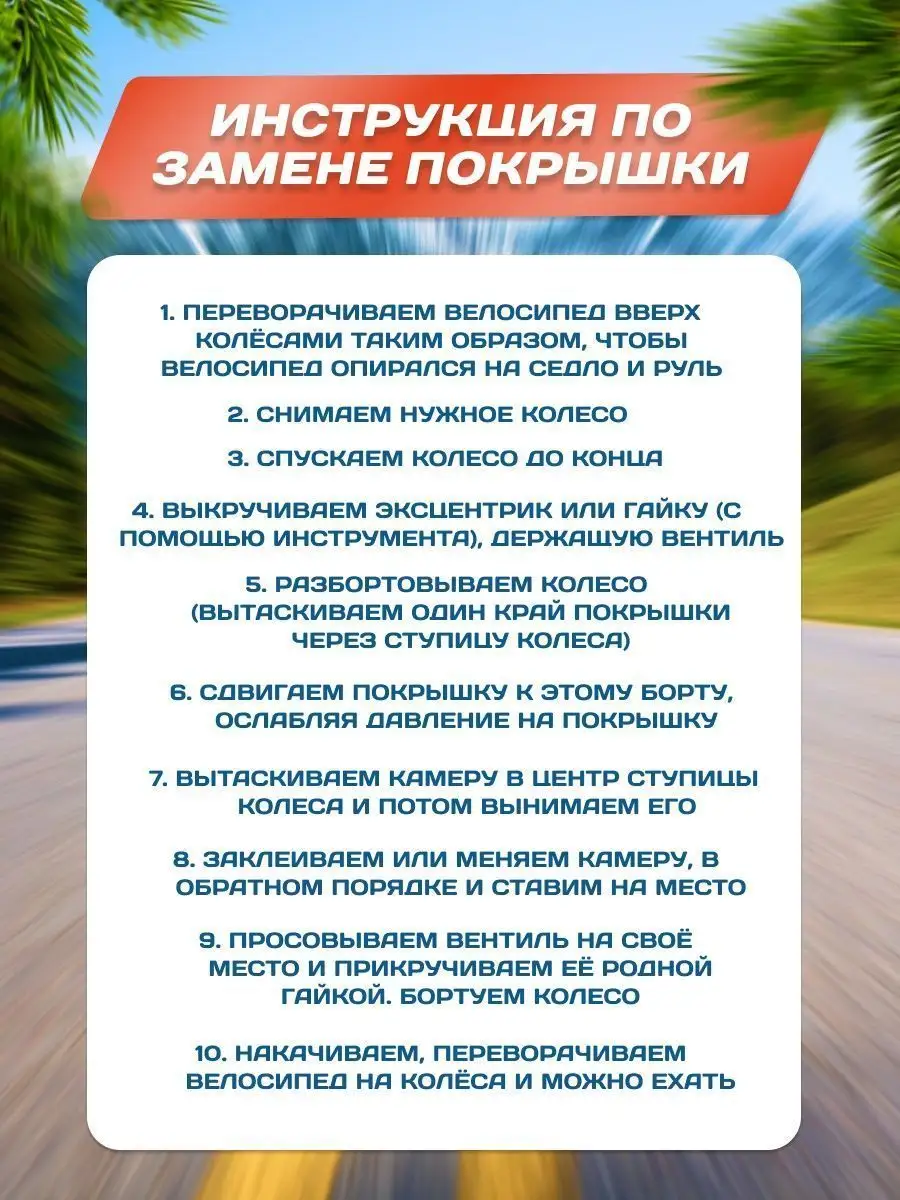 ИНСТРУКЦИЯ ПО ЗАМЕНЕ ПОКРЫШКИ

1. ПЕРЕВОРАЧИВАЕМ ВЕЛОСИПЕД ВВЕРХ КОЛЁСАМИ ТАКИМ ОБРАЗОМ, ЧТОБЫ ВЕЛОСИПЕД ОПИРАЛСЯ НА СЕДЛО И РУЛЬ

2. СНИМАЕМ НУЖНОЕ КОЛЕСО

3. СПУСКАЕМ КОЛЕСО ДО КОНЦА

4. ВЫКРУЧИВАЕМ ЭКСЦЕНТРИК ИЛИ ГАЙКУ (С ПОМОЩЬЮ ИНСТРУМЕНТА), ДЕРЖАЩУЮ ВЕНТИЛЬ

5. РАЗБОРТОВЫВАЕМ КОЛЕСО (ВЫТАСКИВАЕМ ОДИН КРАЙ ПОКРЫШКИ ЧЕРЕЗ СТУПИЦУ КОЛЕСА)

6. СДВИГАЕМ ПОКРЫШКУ К ЭТОМУ БОРТУ, ОСЛАБЛЯЯ ДАВЛЕНИЕ НА ПОКРЫШКУ

7. ВЫТАСКИВАЕМ КАМЕРУ В ЦЕНТР СТУПИЦЫ КОЛЕСА И ПОТОМ ВЫНИМАЕМ ЕГО

8. ЗАКЛЕИВАЕМ ИЛИ МЕНЯЕМ КАМЕРУ, В ОБРАТНОМ ПОРЯДКЕ И СТАВИМ НА МЕСТО

9. ПРОСОВЫВАЕМ ВЕНТИЛЬ НА СВОЁ МЕСТО И ПРИКРУЧИВАЕМ ЕЁ РОДНОЙ ГАЙКОЙ. БОРТУЕМ КОЛЕСО

10. НАКАЧИВАЕМ, ПЕРЕВОРАЧИВАЕМ ВЕЛОСИПЕД НА КОЛЁСА И МОЖНО ЕХАТЬ